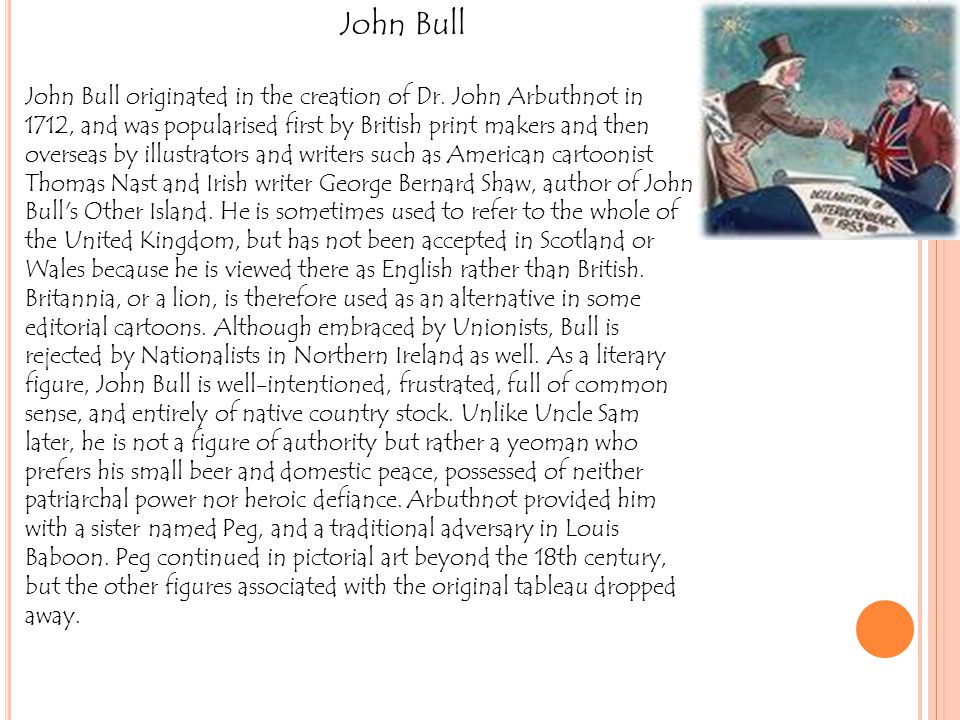 John Bull

John Bull originated in the creation of Dr. John Arbuthnot in 1712, and was popularised first by British print makers and then overseas by illustrators and writers such as American cartoonist Thomas Nast and Irish writer George Bernard Shaw, author of John Bull's Other Island. He is sometimes used to refer to the whole of the United Kingdom, but has not been accepted in Scotland or Wales because he is viewed there as English rather than British. Britannia, or a lion, is therefore used as an alternative in some editorial cartoons. Although embraced by Unionists, Bull is rejected by Nationalists in Northern Ireland as well. As a literary figure, John Bull is well-intentioned, frustrated, full of common sense, and entirely of native country stock. Unlike Uncle Sam later, he is not a figure of authority but rather a yeoman who prefers his small beer and domestic peace, possessed of neither patriarchal power nor heroic defiance. Arbuthnot provided him with a sister named Peg, and a traditional adversary in Louis Baboon. Peg continued in pictorial art beyond the 18th century, but the other figures associated with the original tableau dropped away.

DECLARATION OF INTERDEPENDENCE 1953